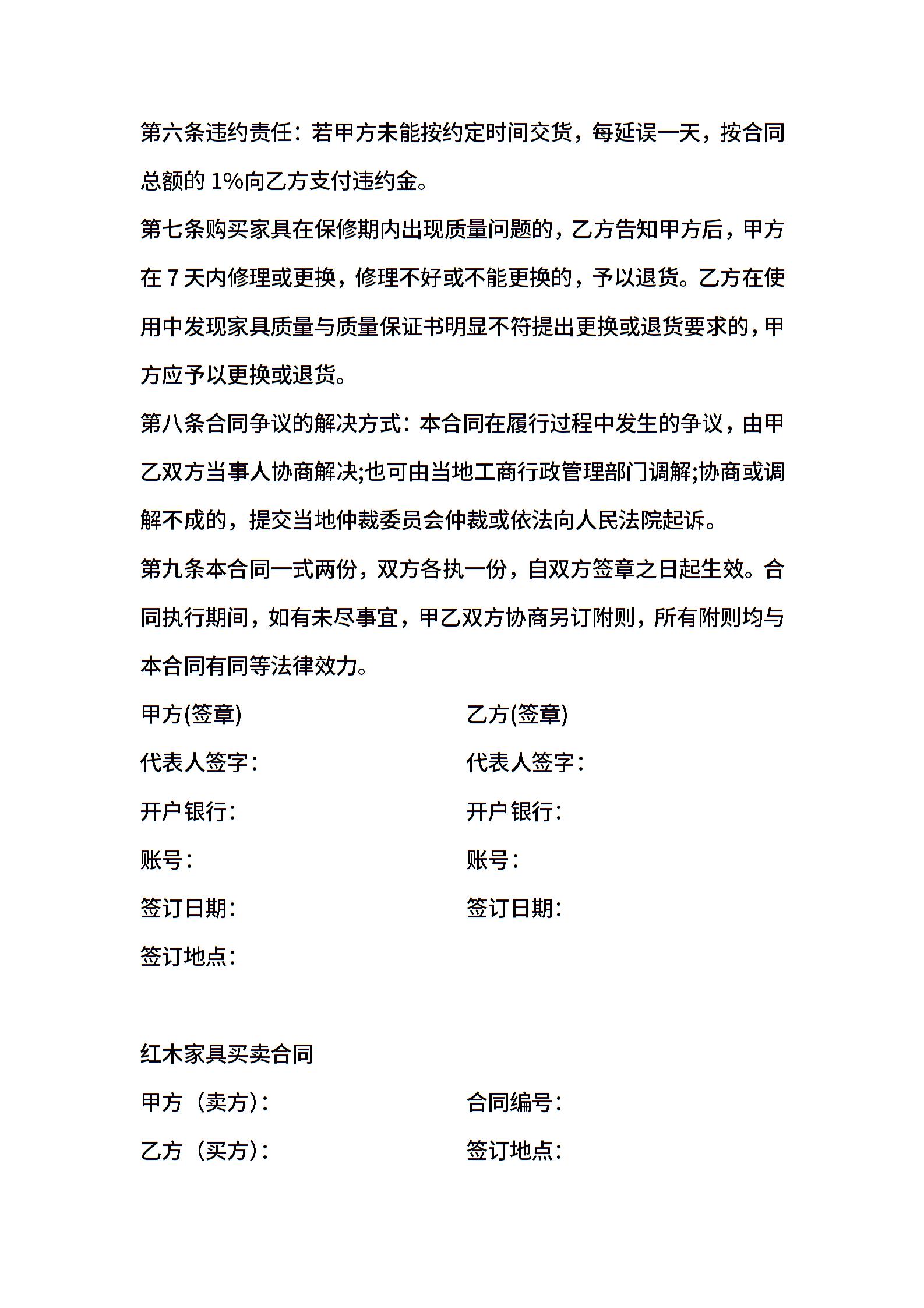 第六条违约责任：若甲方未能按约定时间交货，每延误一天，按合同总额的 1%向乙方支付违约金。

第七条购买家具在保修期内出现质量问题的，乙方告知甲方后，甲方在 7 天内修理或更换，修理不好或不能更换的，予以退货。乙方在使用中发现家具质量与质量保证书明显不符提出更换或退货要求的，甲方应予以更换或退货。

第八条合同争议的解决方式：本合同在履行过程中发生的争议，由甲乙双方当事人协商解决;也可由当地工商行政管理部门调解;协商或调解不成的，提交当地仲裁委员会仲裁或依法向人民法院起诉。

第九条本合同一式两份，双方各执一份，自双方签章之日起生效。合同执行期间，如有未尽事宜，甲乙双方协商另订附则，所有附则均与本合同有同等法律效力。

甲方(签章)

代表人签字：

开户银行：

账号：

签订日期：

签订地点：

乙方(签章)

代表人签字：

开户银行：

账号：

签订日期：

红木家具买卖合同

甲方（卖方）：

乙方（买方）：

合同编号：

签订地点：